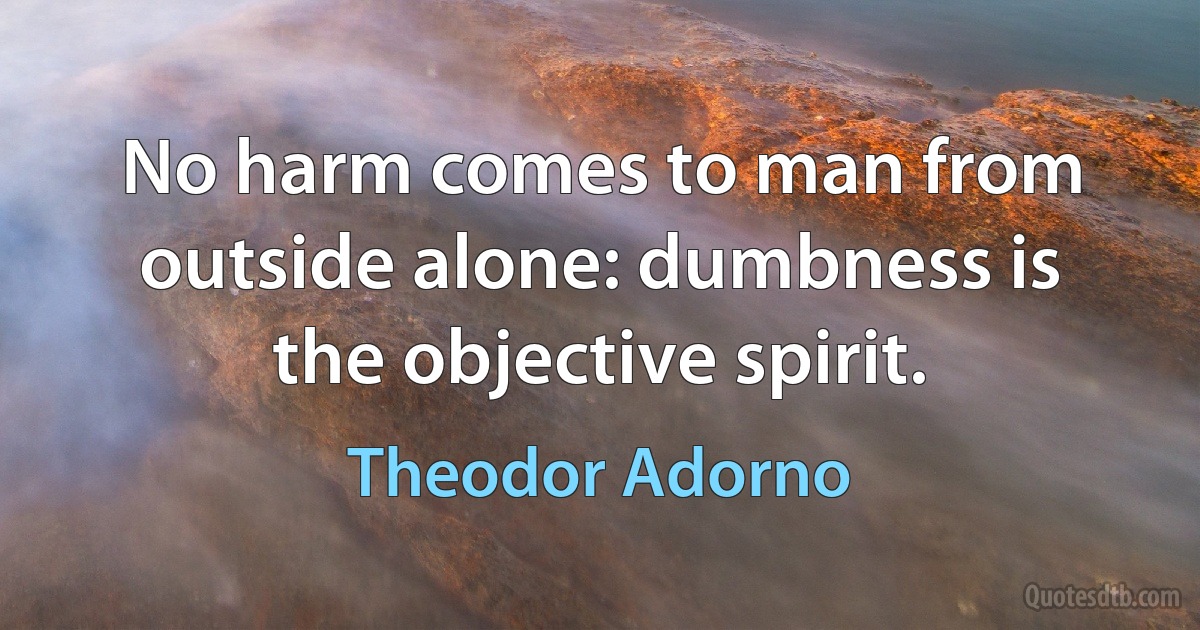 No harm comes to man from outside alone: dumbness is the objective spirit.

Theodor Adorno

Quotesdtb.com